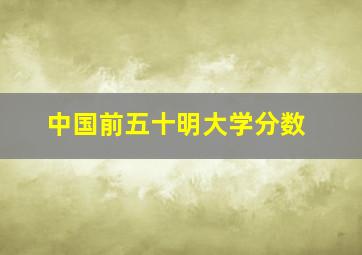 中国前五十明大学分数